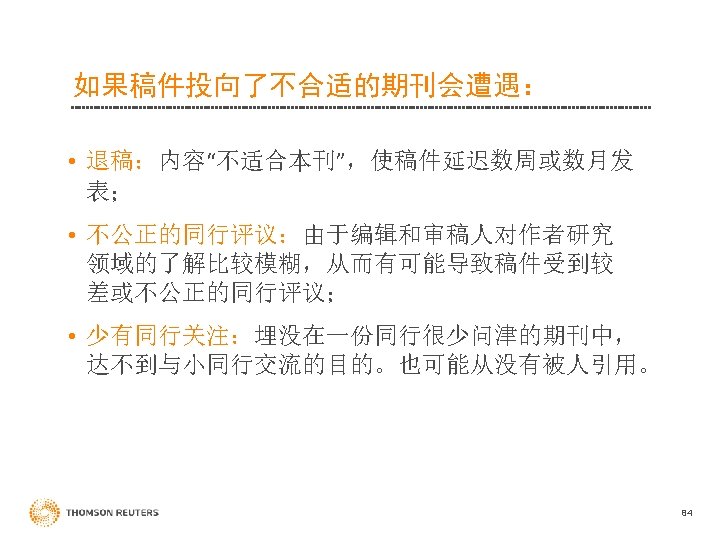 如果稿件投向了不合适的期刊会遭遇：

• 退稿：内容“不适合本刊”，使稿件延迟数周或数月发表；

• 不公正的同行评议：由于编辑和审稿人对作者研究领域的了解比较模糊，从而有可能导致稿件受到较差或不公正的同行评议；

• 少有同行关注：埋没在一份同行很少问津的期刊中，达不到与小同行交流的目的。也可能从没有被人引用。

THOMSON REUTERS

84